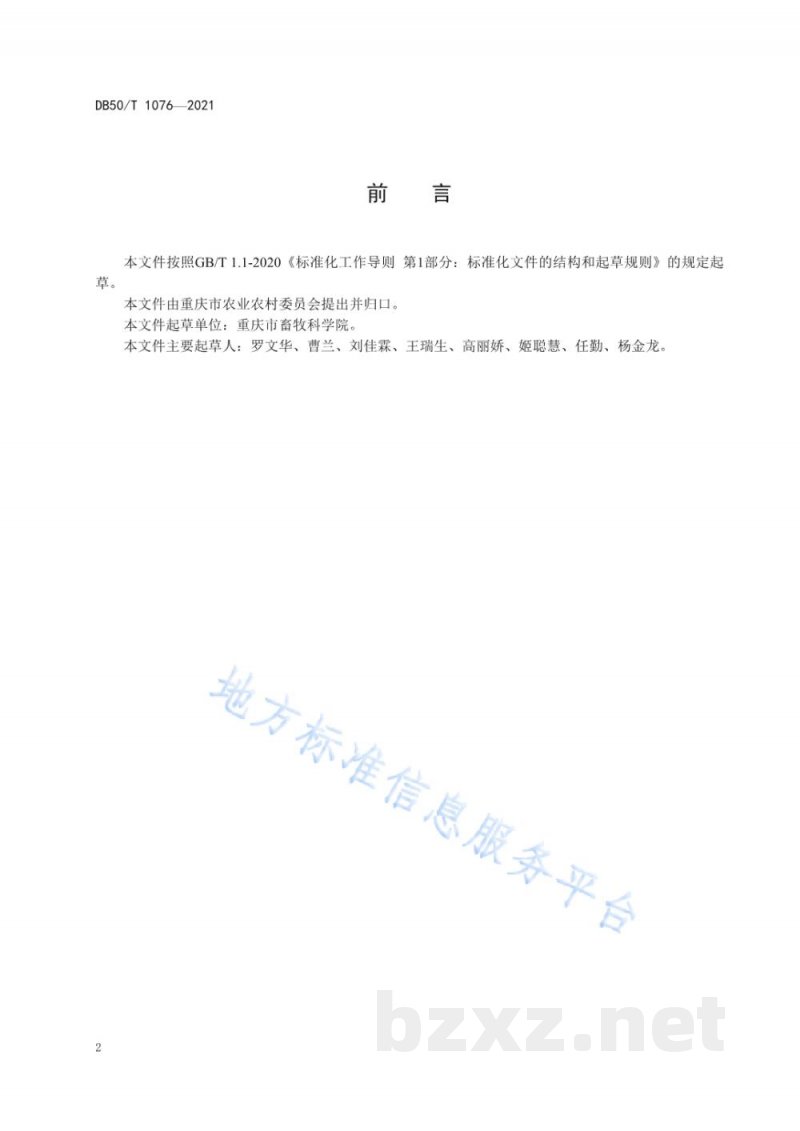 DB50/T 1076—2021

前　言

本文件按照GB/T 1.1-2020《标准化工作导则 第1部分：标准化文件的结构和起草规则》的规定起草。

本文件由重庆市农业农村委员会提出并归口。

本文件起草单位：重庆市畜牧科学院。

本文件主要起草人：罗文华、曹兰、刘佳霖、王瑞生、高丽娇、姬聪慧、任勤、杨金龙。

地方标准信息服务平台

bzxz.net

2